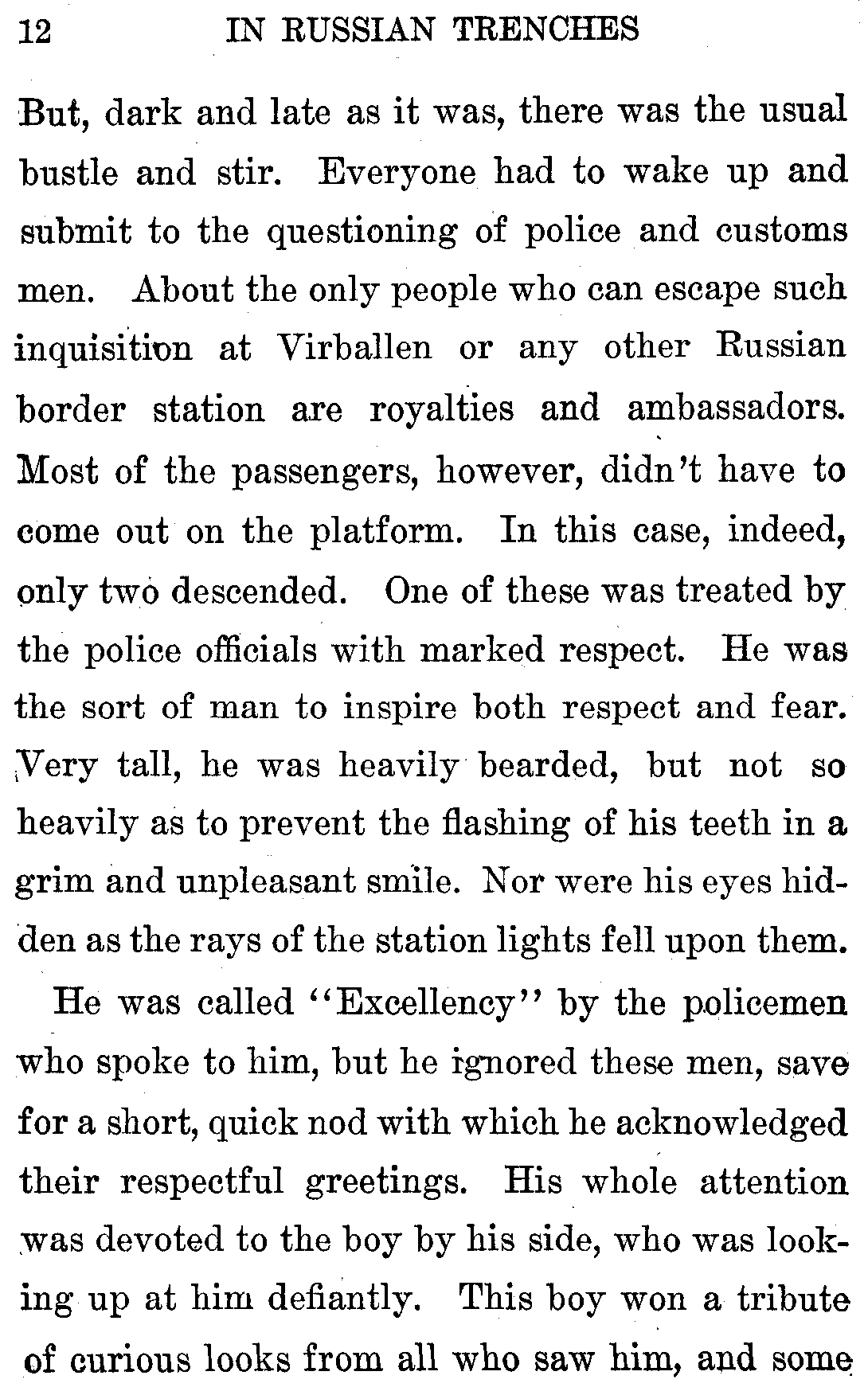 12 IN RUSSIAN TRENCHES

But, dark and late as it was, there was the usual bustle and stir. Everyone had to wake up and submit to the questioning of police and customs men. About the only people who can escape such inquisition at Virballen or any other Russian border station are royalties and ambassadors. Most of the passengers, however, didn't have to come out on the platform. In this case, indeed, only two descended. One of these was treated by the police officials with marked respect. He was the sort of man to inspire both respect and fear. Very tall, he was heavily bearded, but not so heavily as to prevent the flashing of his teeth in a grim and unpleasant smile. Nor were his eyes hidden as the rays of the station lights fell upon them.

He was called "Excellency" by the policemen who spoke to him, but he ignored these men, save for a short, quick nod with which he acknowledged their respectful greetings. His whole attention was devoted to the boy by his side, who was looking up at him defiantly. This boy won a tribute of curious looks from all who saw him, and some